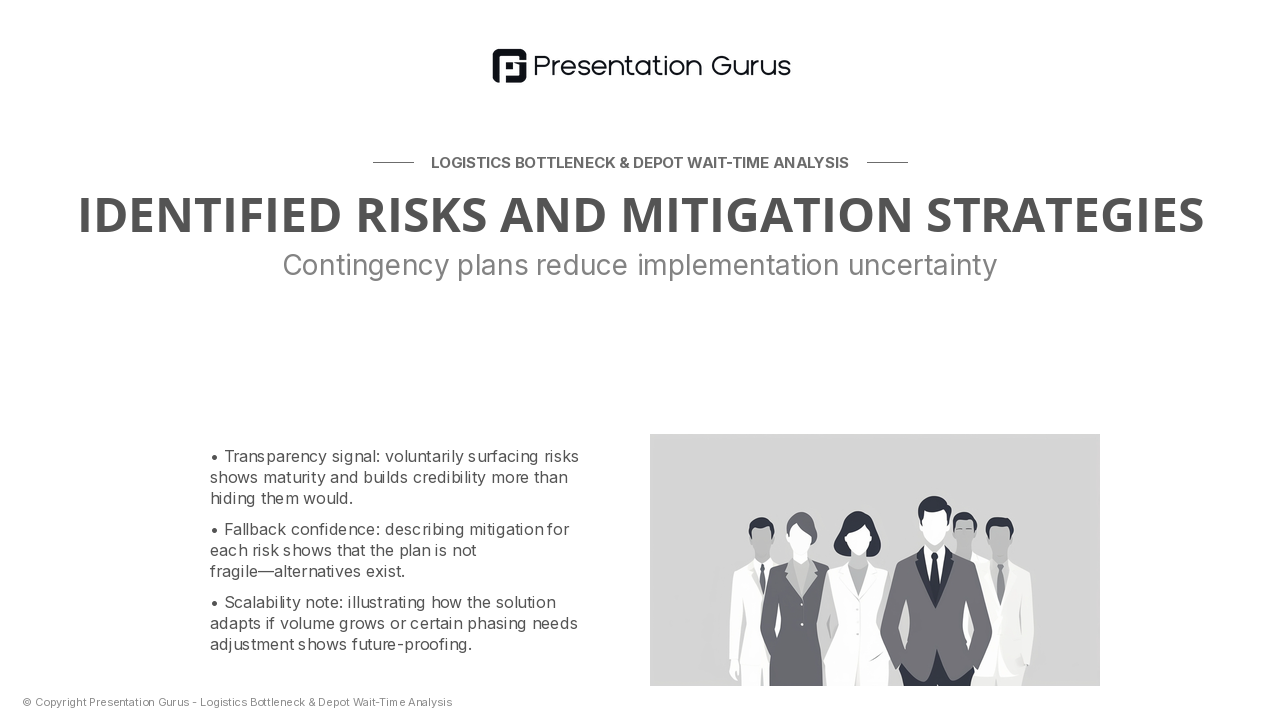 Presentation Gurus

LOGISTICS BOTTLENECK & DEPOT WAIT-TIME ANALYSIS

IDENTIFIED RISKS AND MITIGATION STRATEGIES

Contingency plans reduce implementation uncertainty

• Transparency signal: voluntarily surfacing risks shows maturity and builds credibility more than hiding them would.

• Fallback confidence: describing mitigation for each risk shows that the plan is not fragile—alternatives exist.

• Scalability note: illustrating how the solution adapts if volume grows or certain phasing needs adjustment shows future-proofing.

© Copyright Presentation Gurus - Logistics Bottleneck & Depot Wait-Time Analysis